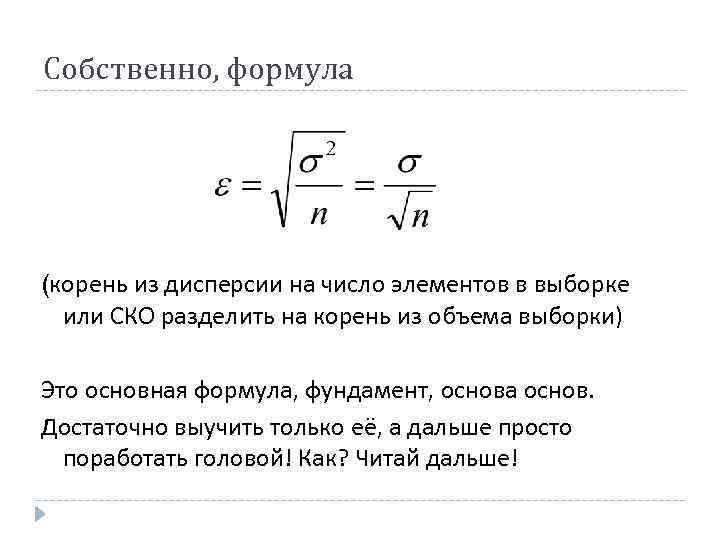 Собственно, формула

$\varepsilon = \sqrt{\frac{\sigma^2}{n}} = \frac{\sigma}{\sqrt{n}}$

(корень из дисперсии на число элементов в выборке или СКО разделить на корень из объема выборки)

Это основная формула, фундамент, основа основ.

Достаточно выучить только её, а дальше просто поработать головой! Как? Читай дальше!